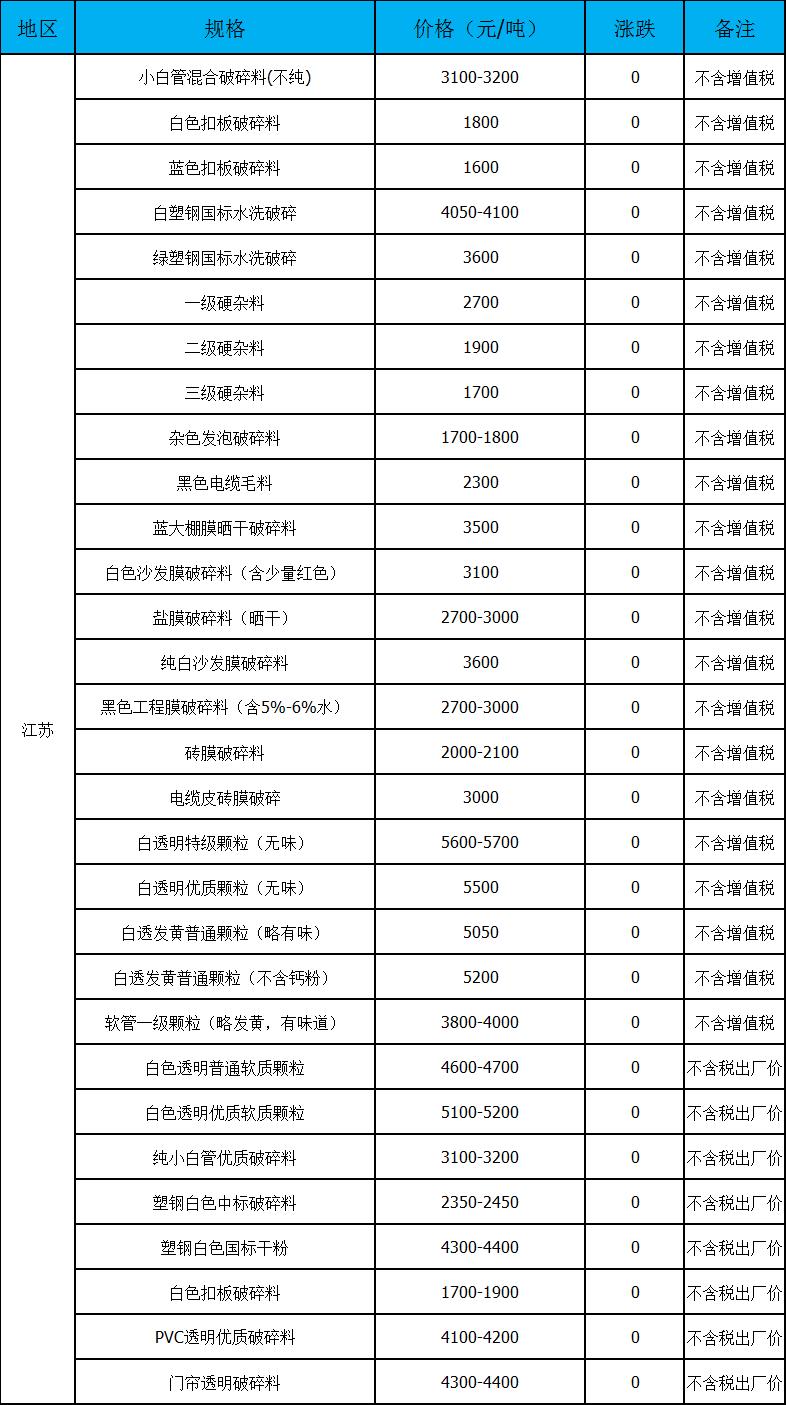 | 地区 | 规格 | 价格（元/吨） | 涨跌 | 备注 |
|---|---|---|---|---|
| 江苏 | 小白管混合破碎料(不纯) | 3100-3200 | 0 | 不含增值税 |
| | 白色扣板破碎料 | 1800 | 0 | 不含增值税 |
| | 蓝色扣板破碎料 | 1600 | 0 | 不含增值税 |
| | 白塑钢国标水洗破碎 | 4050-4100 | 0 | 不含增值税 |
| | 绿塑钢国标水洗破碎 | 3600 | 0 | 不含增值税 |
| | 一级硬杂料 | 2700 | 0 | 不含增值税 |
| | 二级硬杂料 | 1900 | 0 | 不含增值税 |
| | 三级硬杂料 | 1700 | 0 | 不含增值税 |
| | 杂色发泡破碎料 | 1700-1800 | 0 | 不含增值税 |
| | 黑色电缆毛料 | 2300 | 0 | 不含增值税 |
| | 蓝大棚膜晒干破碎料 | 3500 | 0 | 不含增值税 |
| | 白色沙发膜破碎料（含少量红色） | 3100 | 0 | 不含增值税 |
| | 盐膜破碎料（晒干） | 2700-3000 | 0 | 不含增值税 |
| | 纯白沙发膜破碎料 | 3600 | 0 | 不含增值税 |
| | 黑色工程膜破碎料（含5%-6%水） | 2700-3000 | 0 | 不含增值税 |
| | 砖膜破碎料 | 2000-2100 | 0 | 不含增值税 |
| | 电缆皮砖膜破碎 | 3000 | 0 | 不含增值税 |
| | 白透明特级颗粒（无味） | 5600-5700 | 0 | 不含增值税 |
| | 白透明优质颗粒（无味） | 5500 | 0 | 不含增值税 |
| | 白透发黄普通颗粒（略有味） | 5050 | 0 | 不含增值税 |
| | 白透发黄普通颗粒（不含钙粉） | 5200 | 0 | 不含增值税 |
| | 软管一级颗粒（略发黄，有味道） | 3800-4000 | 0 | 不含增值税 |
| | 白色透明普通软质颗粒 | 4600-4700 | 0 | 不含税出厂价 |
| | 白色透明优质软质颗粒 | 5100-5200 | 0 | 不含税出厂价 |
| | 纯小白管优质破碎料 | 3100-3200 | 0 | 不含税出厂价 |
| | 塑钢白色中标破碎料 | 2350-2450 | 0 | 不含税出厂价 |
| | 塑钢白色国标干粉 | 4300-4400 | 0 | 不含税出厂价 |
| | 白色扣板破碎料 | 1700-1900 | 0 | 不含税出厂价 |
| | PVC透明优质破碎料 | 4100-4200 | 0 | 不含税出厂价 |
| | 门帘透明破碎料 | 4300-4400 | 0 | 不含税出厂价 |